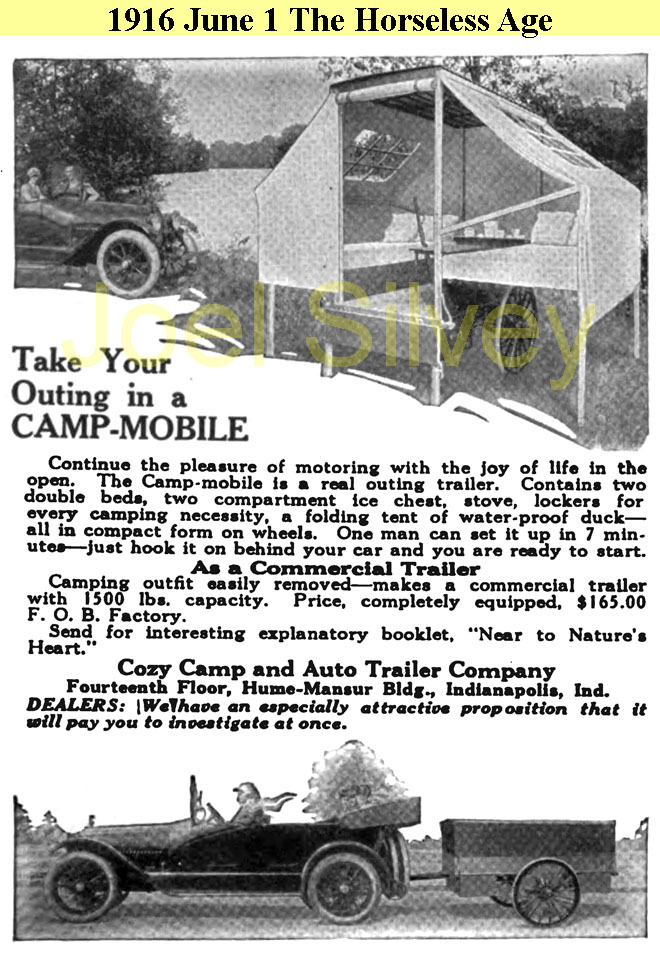 1916 June 1 The Horseless Age

Joel Silvey

Take Your Outing in a CAMP-MOBILE

Continue the pleasure of motoring with the joy of life in the open. The Camp-mobile is a real outing trailer. Contains two double beds, two compartment ice chest, stove, lockers for every camping necessity, a folding tent of water-proof duck—all in compact form on wheels. One man can set it up in 7 minutes—just hook it on behind your car and you are ready to start.

As a Commercial Trailer

Camping outfit easily removed—makes a commercial trailer with 1500 lbs. capacity. Price, completely equipped, $165.00 F. O. B. Factory.

Send for interesting explanatory booklet, "Near to Nature's Heart."

Cozy Camp and Auto Trailer Company

Fourteenth Floor, Hume-Mansur Bldg., Indianapolis, Ind.

DEALERS: We have an especially attractive proposition that it will pay you to investigate at once.